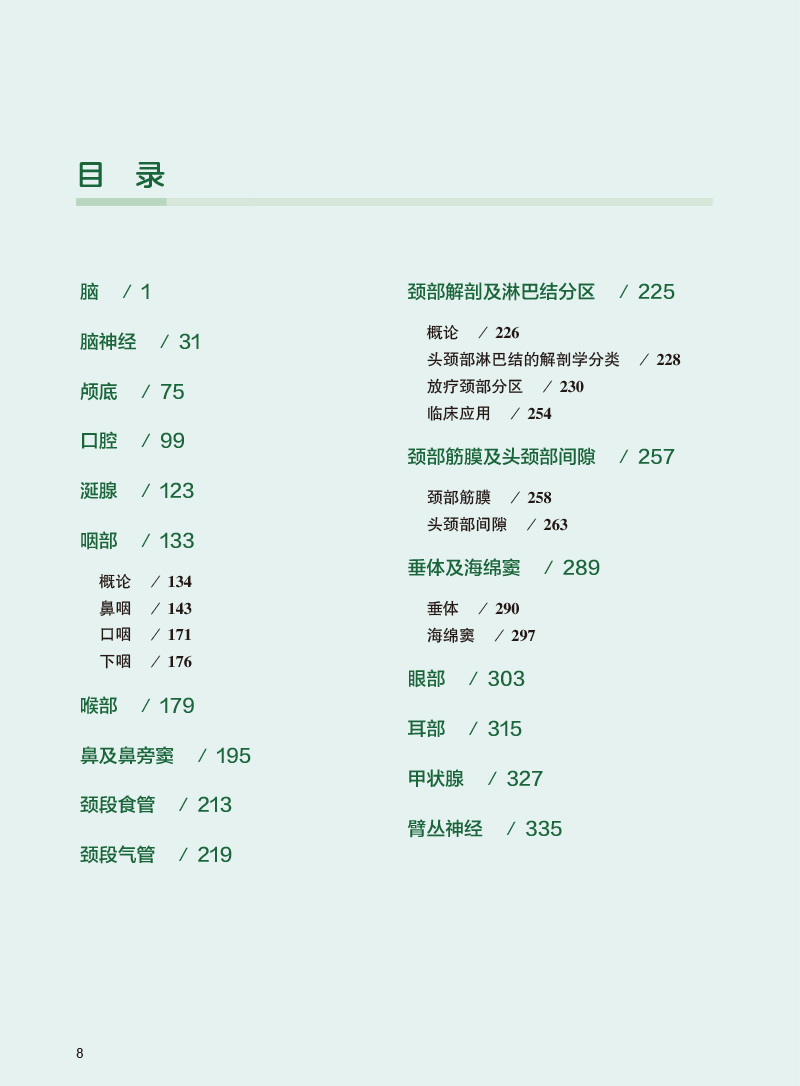 目 录

脑 / 1

脑神经 / 31

颅底 / 75

口腔 / 99

涎腺 / 123

咽部 / 133

概论 / 134
鼻咽 / 143
口咽 / 171
下咽 / 176

喉部 / 179

鼻及鼻旁窦 / 195

颈段食管 / 213

颈段气管 / 219

颈部解剖及淋巴结分区 / 225

概论 / 226
头颈部淋巴结的解剖学分类 / 228
放疗颈部分区 / 230
临床应用 / 254

颈部筋膜及头颈部间隙 / 257

颈部筋膜 / 258
头颈部间隙 / 263

垂体及海绵窦 / 289

垂体 / 290
海绵窦 / 297

眼部 / 303

耳部 / 315

甲状腺 / 327

臂丛神经 / 335

8